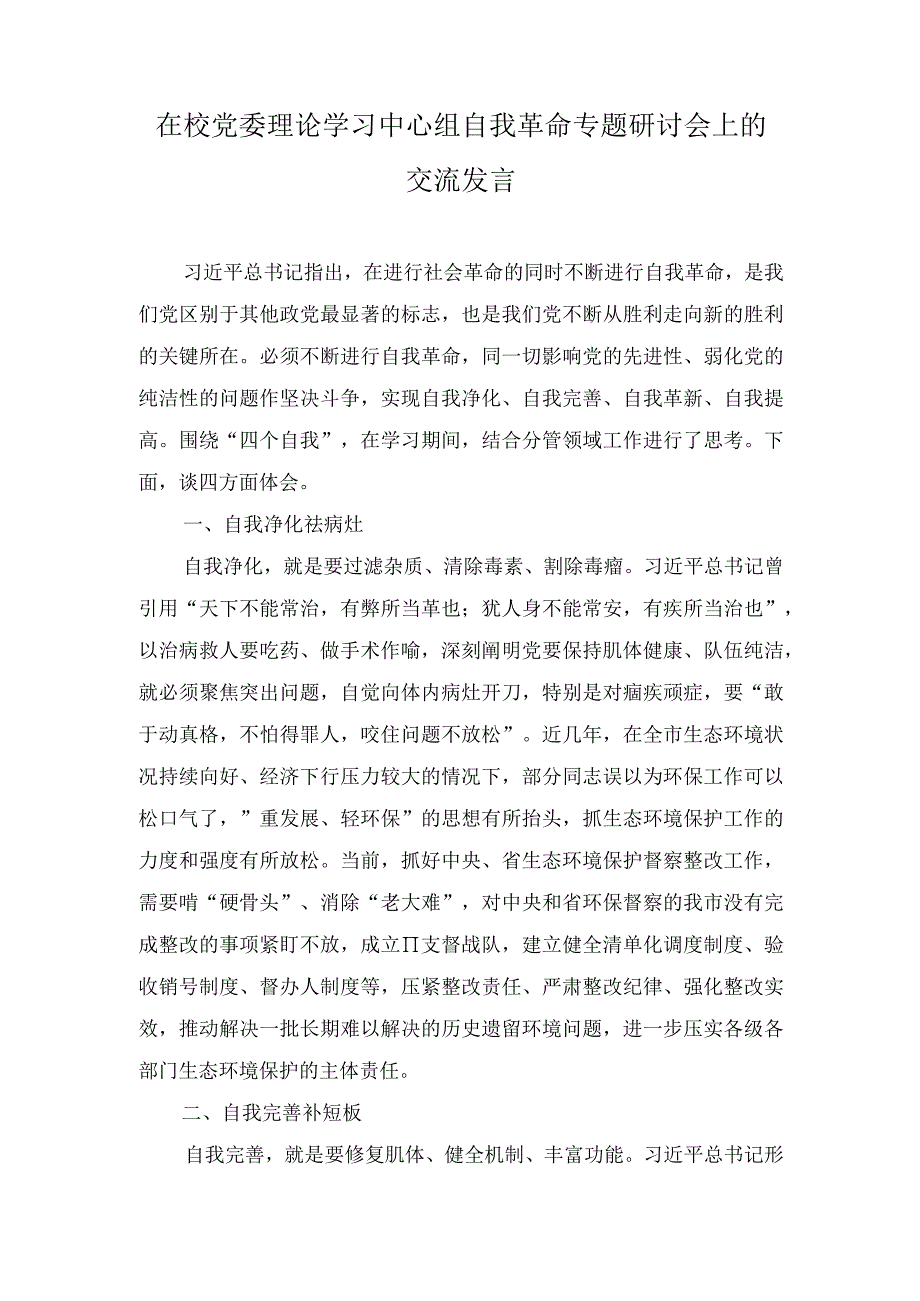 在校党委理论学习中心组自我革命专题研讨会上的交流发言

习近平总书记指出，在进行社会革命的同时不断进行自我革命，是我们党区别于其他政党最显著的标志，也是我们党不断从胜利走向新的胜利的关键所在。必须不断进行自我革命，同一切影响党的先进性、弱化党的纯洁性的问题作坚决斗争，实现自我净化、自我完善、自我革新、自我提高。围绕“四个自我”，在学习期间，结合分管领域工作进行了思考。下面，谈四方面体会。

一、自我净化祛病灶

自我净化，就是要过滤杂质、清除毒素、割除毒瘤。习近平总书记曾引用“天下不能常治，有弊所当革也；犹人身不能常安，有疾所当治也”，以治病救人要吃药、做手术作喻，深刻阐明党要保持肌体健康、队伍纯洁，就必须聚焦突出问题，自觉向体内病灶开刀，特别是对痼疾顽症，要“敢于动真格，不怕得罪人，咬住问题不放松”。近几年，在全市生态环境状况持续向好、经济下行压力较大的情况下，部分同志误以为环保工作可以松口气了，”重发展、轻环保”的思想有所抬头，抓生态环境保护工作的力度和强度有所放松。当前，抓好中央、省生态环境保护督察整改工作，需要啃“硬骨头”、消除“老大难”，对中央和省环保督察的我市没有完成整改的事项紧盯不放，成立∏支督战队，建立健全清单化调度制度、验收销号制度、督办人制度等，压紧整改责任、严肃整改纪律、强化整改实效，推动解决一批长期难以解决的历史遗留环境问题，进一步压实各级各部门生态环境保护的主体责任。

二、自我完善补短板

自我完善，就是要修复肌体、健全机制、丰富功能。习近平总书记形